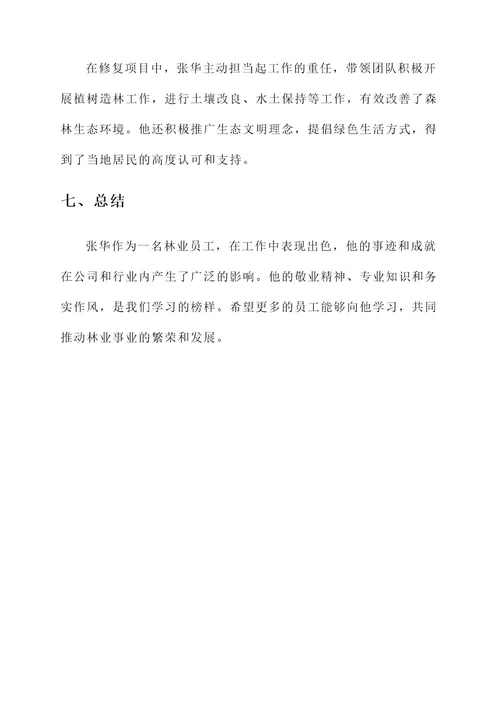 在修复项目中，张华主动担当起工作的重任，带领团队积极开展植树造林工作，进行土壤改良、水土保持等工作，有效改善了森林生态环境。他还积极推广生态文明理念，提倡绿色生活方式，得到了当地居民的高度认可和支持。

七、总结

张华作为一名林业员工，在工作中表现出色，他的事迹和成就在公司和行业内产生了广泛的影响。他的敬业精神、专业知识和务实作风，是我们学习的榜样。希望更多的员工能够向他学习，共同推动林业事业的繁荣和发展。